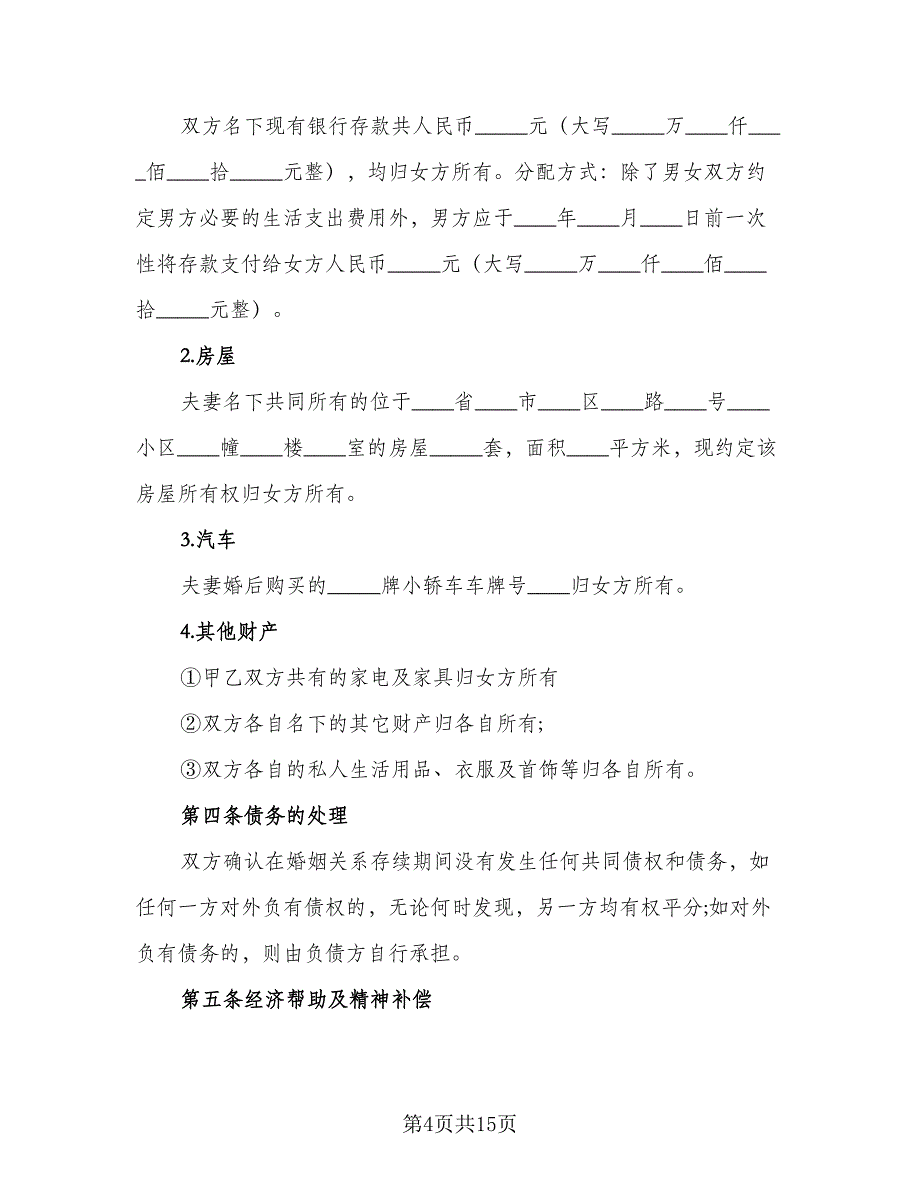 双方名下现有银行存款共人民币_____元（大写_____万____仟____佰____拾_____元整），均归女方所有。分配方式：除了男女双方约定男方必要的生活支出费用外，男方应于____年____月____日前一次性将存款支付给女方人民币_____元（大写_____万____仟____佰____拾_____元整）。

2.房屋

夫妻名下共同所有的位于____省____市____区____路____号____小区____幢____楼____室的房屋_____套，面积____平方米，现约定该房屋所有权归女方所有。

3.汽车

夫妻婚后购买的_____牌小轿车车牌号____归女方所有。

4.其他财产

①甲乙双方共有的家电及家具归女方所有

②双方各自名下的其它财产归各自所有;

③双方各自的私人生活用品、衣服及首饰等归各自所有。

第四条债务的处理

双方确认在婚姻关系存续期间没有发生任何共同债权和债务，如任何一方对外负有债权的，无论何时发现，另一方均有权平分;如对外负有债务的，则由负债方自行承担。

第五条经济帮助及精神补偿

第4页共15页